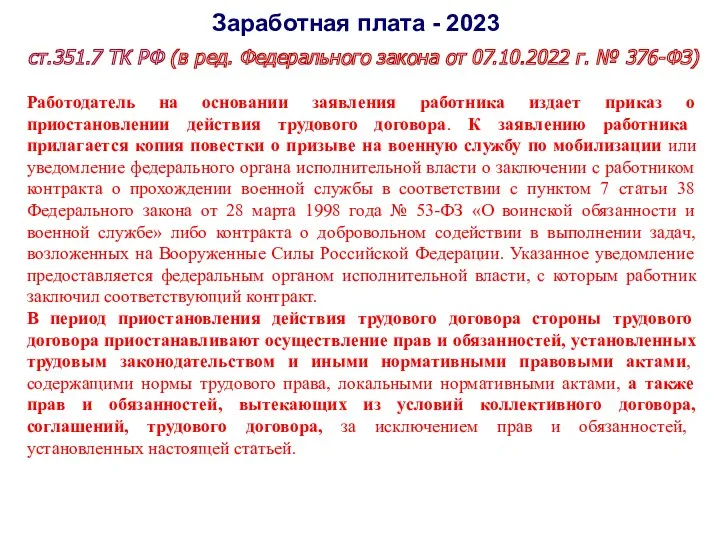 Заработная плата - 2023

ст.351.7 ТК РФ (в ред. Федерального закона от 07.10.2022 г. № 376-ФЗ)

Работодатель на основании заявления работника издает приказ о приостановлении действия трудового договора. К заявлению работника прилагается копия повестки о призыве на военную службу по мобилизации или уведомление федерального органа исполнительной власти о заключении с работником контракта о прохождении военной службы в соответствии с пунктом 7 статьи 38 Федерального закона от 28 марта 1998 года № 53-ФЗ «О воинской обязанности и военной службе» либо контракта о добровольном содействии в выполнении задач, возложенных на Вооруженные Силы Российской Федерации. Указанное уведомление предоставляется федеральным органом исполнительной власти, с которым работник заключил соответствующий контракт.
В период приостановления действия трудового договора стороны трудового договора приостанавливают осуществление прав и обязанностей, установленных трудовым законодательством и иными нормативными правовыми актами, содержащими нормы трудового права, локальными нормативными актами, а также прав и обязанностей, вытекающих из условий коллективного договора, соглашений, трудового договора, за исключением прав и обязанностей, установленных настоящей статьей.